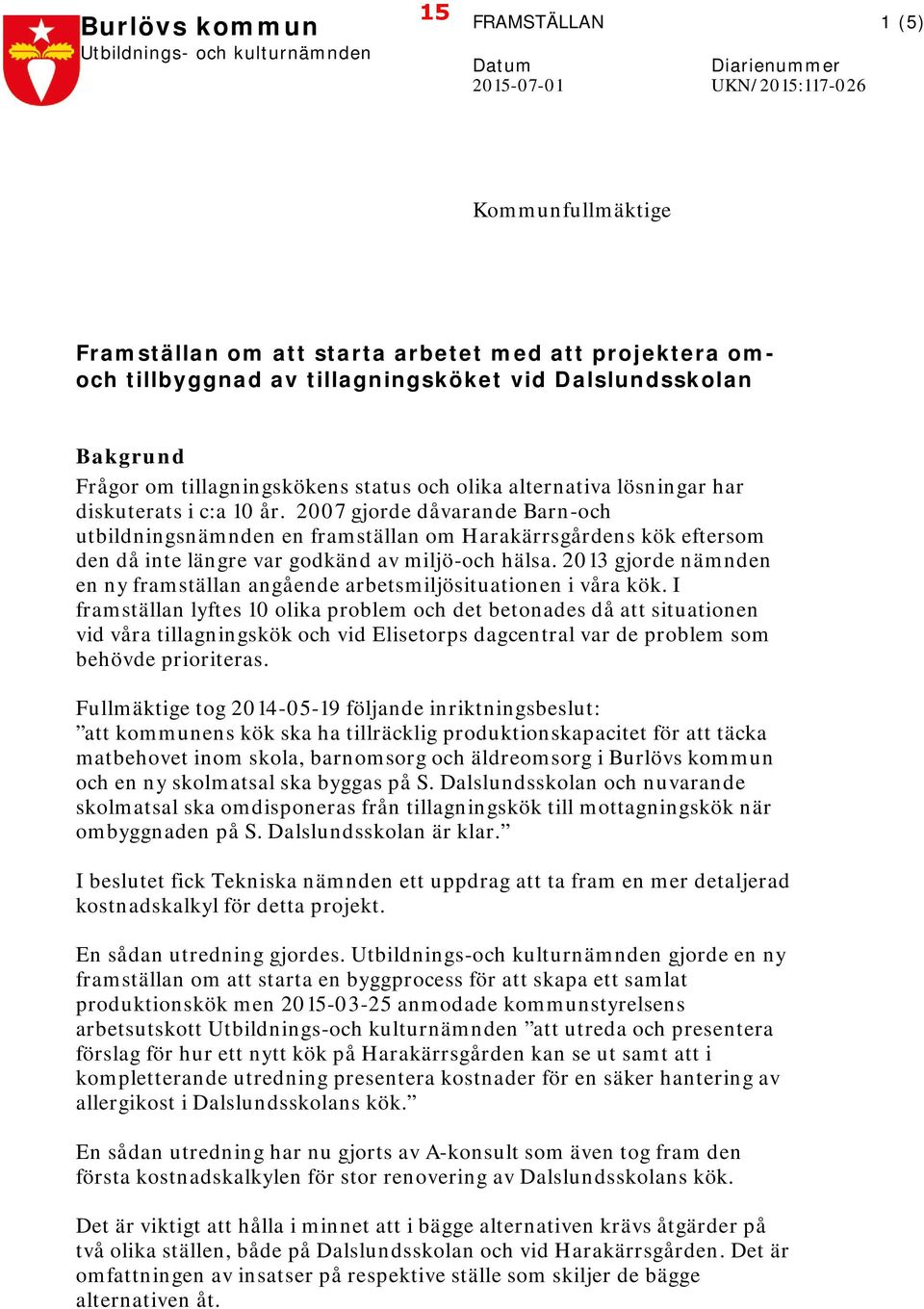 Burlövs kommun
Utbildnings- och kulturnämnden

15

FRAMSTÄLLAN

1 (5)

Datum
2015-07-01

Diarienummer
UKN/2015:117-026

Kommunfullmäktige

Framställan om att starta arbetet med att projektera om- och tillbyggnad av tillagningsköket vid Dalslundsskolan

Bakgrund
Frågor om tillagningskökens status och olika alternativa lösningar har diskuterats i c:a 10 år. 2007 gjorde dåvarande Barn-och utbildningsnämnden en framställan om Harakärrsgårdens kök eftersom den då inte längre var godkänd av miljö-och hälsa. 2013 gjorde nämnden en ny framställan angående arbetsmiljösituationen i våra kök. I framställan lyftes 10 olika problem och det betonades då att situationen vid våra tillagningskök och vid Elisetorps dagcentral var de problem som behövde prioriteras.

Fullmäktige tog 2014-05-19 följande inriktningsbeslut:
”att kommunens kök ska ha tillräcklig produktionskapacitet för att täcka matbehovet inom skola, barnomsorg och äldreomsorg i Burlövs kommun och en ny skolmatsal ska byggas på S. Dalslundsskolan och nuvarande skolmatsal ska omdisponeras från tillagningskök till mottagningskök när ombyggnaden på S. Dalslundsskolan är klar.”

I beslutet fick Tekniska nämnden ett uppdrag att ta fram en mer detaljerad kostnadskalkyl för detta projekt.

En sådan utredning gjordes. Utbildnings-och kulturnämnden gjorde en ny framställan om att starta en byggprocess för att skapa ett samlat produktionskök men 2015-03-25 anmodade kommunstyrelsens arbetsutskott Utbildnings-och kulturnämnden ”att utreda och presentera förslag för hur ett nytt kök på Harakärrsgården kan se ut samt att i kompletterande utredning presentera kostnader för en säker hantering av allergikost i Dalslundsskolans kök.”

En sådan utredning har nu gjorts av A-konsult som även tog fram den första kostnadskalkylen för stor renovering av Dalslundsskolans kök.

Det är viktigt att hålla i minnet att i bägge alternativen krävs åtgärder på två olika ställen, både på Dalslundsskolan och vid Harakärrsgården. Det är omfattningen av insatser på respektive ställe som skiljer de bägge alternativen åt.